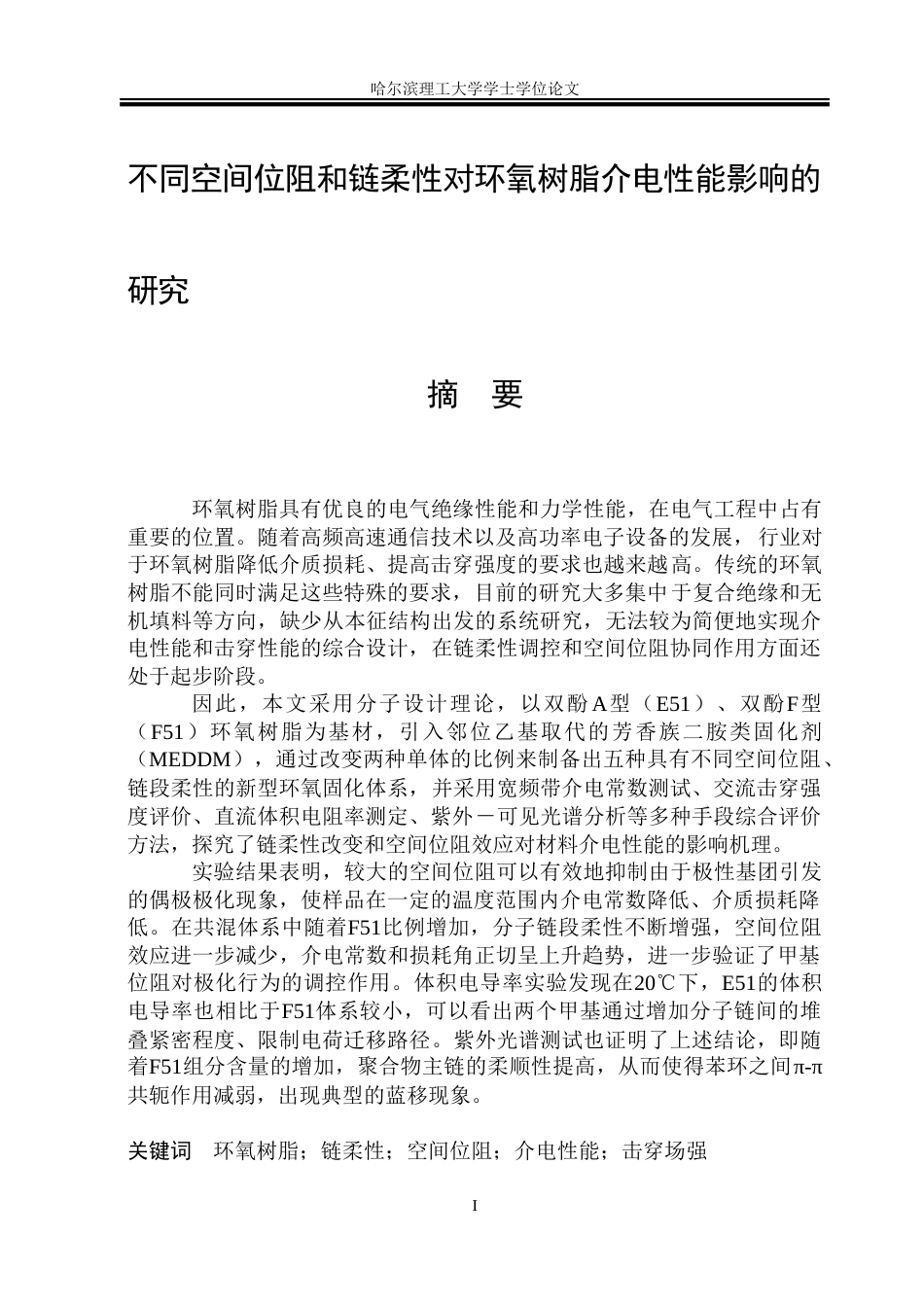 哈尔滨理工大学学士学位论文

不同空间位阻和链柔性对环氧树脂介电性能影响的研究

摘 要

环氧树脂具有优良的电气绝缘性能和力学性能，在电气工程中占有重要的位置。随着高频高速通信技术以及高功率电子设备的发展，行业对于环氧树脂降低介质损耗、提高击穿强度的要求也越来越高。传统的环氧树脂不能同时满足这些特殊的要求，目前的研究大多集中于复合绝缘和无机填料等方向，缺少从本征结构出发的系统研究，无法较为简便地实现介电性能和击穿性能的综合设计，在链柔性调控和空间位阻协同作用方面还处于起步阶段。

因此，本文采用分子设计理论，以双酚A型（E51）、双酚F型（F51）环氧树脂为基材，引入邻位乙基取代的芳香族二胺类固化剂（MEDDM），通过改变两种单体的比例来制备出五种具有不同空间位阻、链段柔性的新型环氧固化体系，并采用宽频带介电常数测试、交流击穿强度评价、直流体积电阻率测定、紫外－可见光谱分析等多种手段综合评价方法，探究了链柔性改变和空间位阻效应对材料介电性能的影响机理。

实验结果表明，较大的空间位阻可以有效地抑制由于极性基团引发的偶极极化现象，使样品在一定的温度范围内介电常数降低、介质损耗降低。在共混体系中随着F51比例增加，分子链段柔性不断增强，空间位阻效应进一步减少，介电常数和损耗角正切呈上升趋势，进一步验证了甲基位阻对极化行为的调控作用。体积电导率实验发现在20℃下，E51的体积电导率也相比于F51体系较小，可以看出两个甲基通过增加分子链间的堆叠紧密程度、限制电荷迁移路径。紫外光谱测试也证明了上述结论，即随着F51组分含量的增加，聚合物主链的柔顺性提高，从而使得苯环之间π-π共轭作用减弱，出现典型的蓝移现象。

关键词 环氧树脂；链柔性；空间位阻；介电性能；击穿场强

I